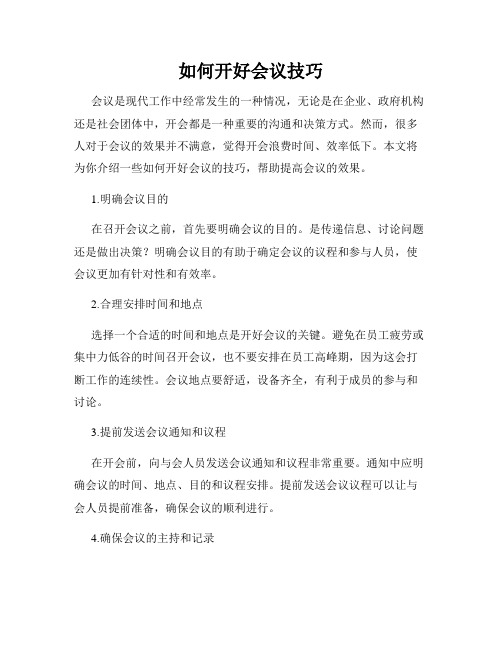 如何开好会议技巧

会议是现代工作中经常发生的一种情况，无论是在企业、政府机构还是社会团体中，开会都是一种重要的沟通和决策方式。然而，很多人对于会议的效果并不满意，觉得开会浪费时间、效率低下。本文将为你介绍一些如何开好会议的技巧，帮助提高会议的效果。

1.明确会议目的

在召开会议之前，首先要明确会议的目的。是传递信息、讨论问题还是做出决策？明确会议目的有助于确定会议的议程和参与人员，使会议更加有针对性和有效率。

2.合理安排时间和地点

选择一个合适的时间和地点是开好会议的关键。避免在员工疲劳或集中力低谷的时间召开会议，也不要安排在员工高峰期，因为这会打断工作的连续性。会议地点要舒适，设备齐全，有利于成员的参与和讨论。

3.提前发送会议通知和议程

在开会前，向与会人员发送会议通知和议程非常重要。通知中应明确会议的时间、地点、目的和议程安排。提前发送会议议程可以让与会人员提前准备，确保会议的顺利进行。

4.确保会议的主持和记录